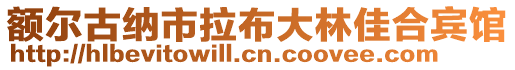 额尔古纳市拉布大林佳合宾馆
http://hlbevitowill.cn.coovee.com